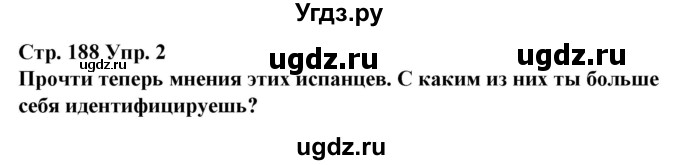 Угдз.ру

Стр. 188 Упр. 2 ugdz.ru ugdz.ru
ugdz.ru
Прочти теперь мнения этих испанцев. С каким из них ты больше себя идентифицируешь?

ugdz.ru